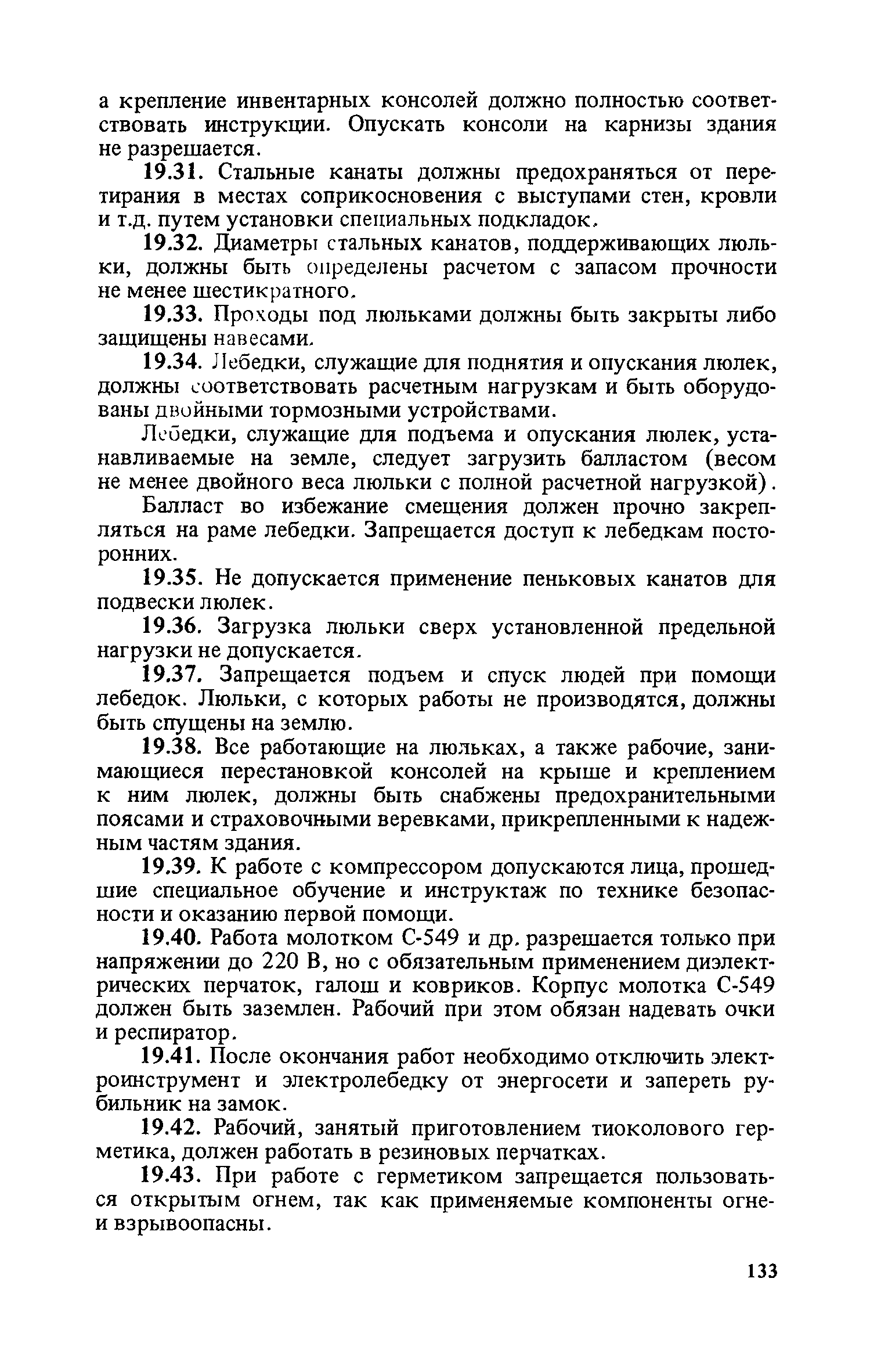 а крепление инвентарных консолей должно полностью соответствовать инструкции. Опускать консоли на карнизы здания не разрешается.

19.31. Стальные канаты должны предохраняться от перетирания в местах соприкосновения с выступами стен, кровли и т.д. путем установки специальных подкладок.

19.32. Диаметры стальных канатов, поддерживающих люльки, должны быть определены расчетом с запасом прочности не менее шестикратного.

19.33. Проходы под люльками должны быть закрыты либо защищены навесами.

19.34. Лебедки, служащие для поднятия и опускания люлек, должны соответствовать расчетным нагрузкам и быть оборудованы двойными тормозными устройствами.

Лебедки, служащие для подъема и опускания люлек, устанавливаемые на земле, следует загрузить балластом (весом не менее двойного веса люльки с полной расчетной нагрузкой).

Балласт во избежание смещения должен прочно закрепляться на раме лебедки. Запрещается доступ к лебедкам посторонних.

19.35. Не допускается применение пеньковых канатов для подвески люлек.

19.36. Загрузка люльки сверх установленной предельной нагрузки не допускается.

19.37. Запрещается подъем и спуск людей при помощи лебедок. Люльки, с которых работы не производятся, должны быть спущены на землю.

19.38. Все работающие на люльках, а также рабочие, занимающиеся перестановкой консолей на крыше и креплением к ним люлек, должны быть снабжены предохранительными поясами и страховочными веревками, прикрепленными к надежным частям здания.

19.39. К работе с компрессором допускаются лица, прошедшие специальное обучение и инструктаж по технике безопасности и оказанию первой помощи.

19.40. Работа молотком С-549 и др. разрешается только при напряжении до 220 В, но с обязательным применением диэлектрических перчаток, галош и ковриков. Корпус молотка С-549 должен быть заземлен. Рабочий при этом обязан надевать очки и респиратор.

19.41. После окончания работ необходимо отключить электроинструмент и электролебедку от энергосети и запереть рубильник на замок.

19.42. Рабочий, занятый приготовлением тиоколового герметика, должен работать в резиновых перчатках.

19.43. При работе с герметиком запрещается пользоваться открытым огнем, так как применяемые компоненты огне- и взрывоопасны.

133